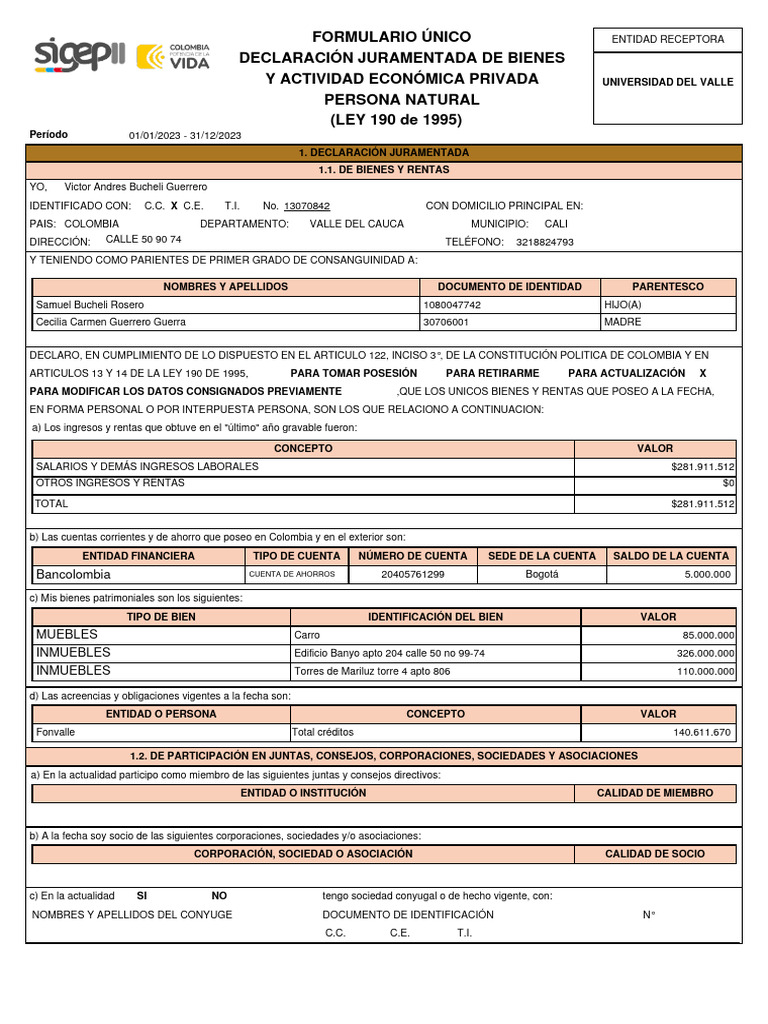 sigepII COLOMBIA POTENCIA DE LA VIDA

FORMULARIO ÚNICO
DECLARACIÓN JURAMENTADA DE BIENES Y ACTIVIDAD ECONÓMICA PRIVADA
PERSONA NATURAL
(LEY 190 de 1995)

ENTIDAD RECEPTORA
UNIVERSIDAD DEL VALLE

Período 01/01/2023 - 31/12/2023

1. DECLARACIÓN JURAMENTADA
1.1. DE BIENES Y RENTAS

YO, Victor Andres Bucheli Guerrero
IDENTIFICADO CON: C.C. X C.E. T.I. No. 13070842 CON DOMICILIO PRINCIPAL EN:
PAIS: COLOMBIA DEPARTAMENTO: VALLE DEL CAUCA MUNICIPIO: CALI
DIRECCIÓN: CALLE 50 90 74 TELÉFONO: 3218824793
Y TENIENDO COMO PARIENTES DE PRIMER GRADO DE CONSANGUINIDAD A:

| NOMBRES Y APELLIDOS | DOCUMENTO DE IDENTIDAD | PARENTESCO |
|---|---|---|
| Samuel Bucheli Rosero | 1080047742 | HIJO(A) |
| Cecilia Carmen Guerrero Guerra | 30706001 | MADRE |

DECLARO, EN CUMPLIMIENTO DE LO DISPUESTO EN EL ARTICULO 122, INCISO 3°, DE LA CONSTITUCIÓN POLITICA DE COLOMBIA Y EN ARTICULOS 13 Y 14 DE LA LEY 190 DE 1995, PARA TOMAR POSESIÓN PARA RETIRARME PARA ACTUALIZACIÓN X PARA MODIFICAR LOS DATOS CONSIGNADOS PREVIAMENTE ,QUE LOS UNICOS BIENES Y RENTAS QUE POSEO A LA FECHA, EN FORMA PERSONAL O POR INTERPUESTA PERSONA, SON LOS QUE RELACIONO A CONTINUACION:

a) Los ingresos y rentas que obtuve en el "último" año gravable fueron:

| CONCEPTO | VALOR |
|---|---|
| SALARIOS Y DEMÁS INGRESOS LABORALES | $281.911.512 |
| OTROS INGRESOS Y RENTAS | $0 |
| TOTAL | $281.911.512 |

b) Las cuentas corrientes y de ahorro que poseo en Colombia y en el exterior son:

| ENTIDAD FINANCIERA | TIPO DE CUENTA | NÚMERO DE CUENTA | SEDE DE LA CUENTA | SALDO DE LA CUENTA |
|---|---|---|---|---|
| Bancolombia | CUENTA DE AHORROS | 20405761299 | Bogotá | 5.000.000 |

c) Mis bienes patrimoniales son los siguientes:

| TIPO DE BIEN | IDENTIFICACIÓN DEL BIEN | VALOR |
|---|---|---|
| MUEBLES | Carro | 85.000.000 |
| INMUEBLES | Edificio Banyo apto 204 calle 50 no 99-74 | 326.000.000 |
| INMUEBLES | Torres de Mariluz torre 4 apto 806 | 110.000.000 |

d) Las acreencias y obligaciones vigentes a la fecha son:

| ENTIDAD O PERSONA | CONCEPTO | VALOR |
|---|---|---|
| Fonvalle | Total créditos | 140.611.670 |

1.2. DE PARTICIPACIÓN EN JUNTAS, CONSEJOS, CORPORACIONES, SOCIEDADES Y ASOCIACIONES

a) En la actualidad participo como miembro de las siguientes juntas y consejos directivos:

| ENTIDAD O INSTITUCIÓN | CALIDAD DE MIEMBRO |
|---|---|

b) A la fecha soy socio de las siguientes corporaciones, sociedades y/o asociaciones:

| CORPORACIÓN, SOCIEDAD O ASOCIACIÓN | CALIDAD DE SOCIO |
|---|---|

c) En la actualidad SI NO tengo sociedad conyugal o de hecho vigente, con:
NOMBRES Y APELLIDOS DEL CONYUGE DOCUMENTO DE IDENTIFICACIÓN N°
C.C. C.E. T.I.